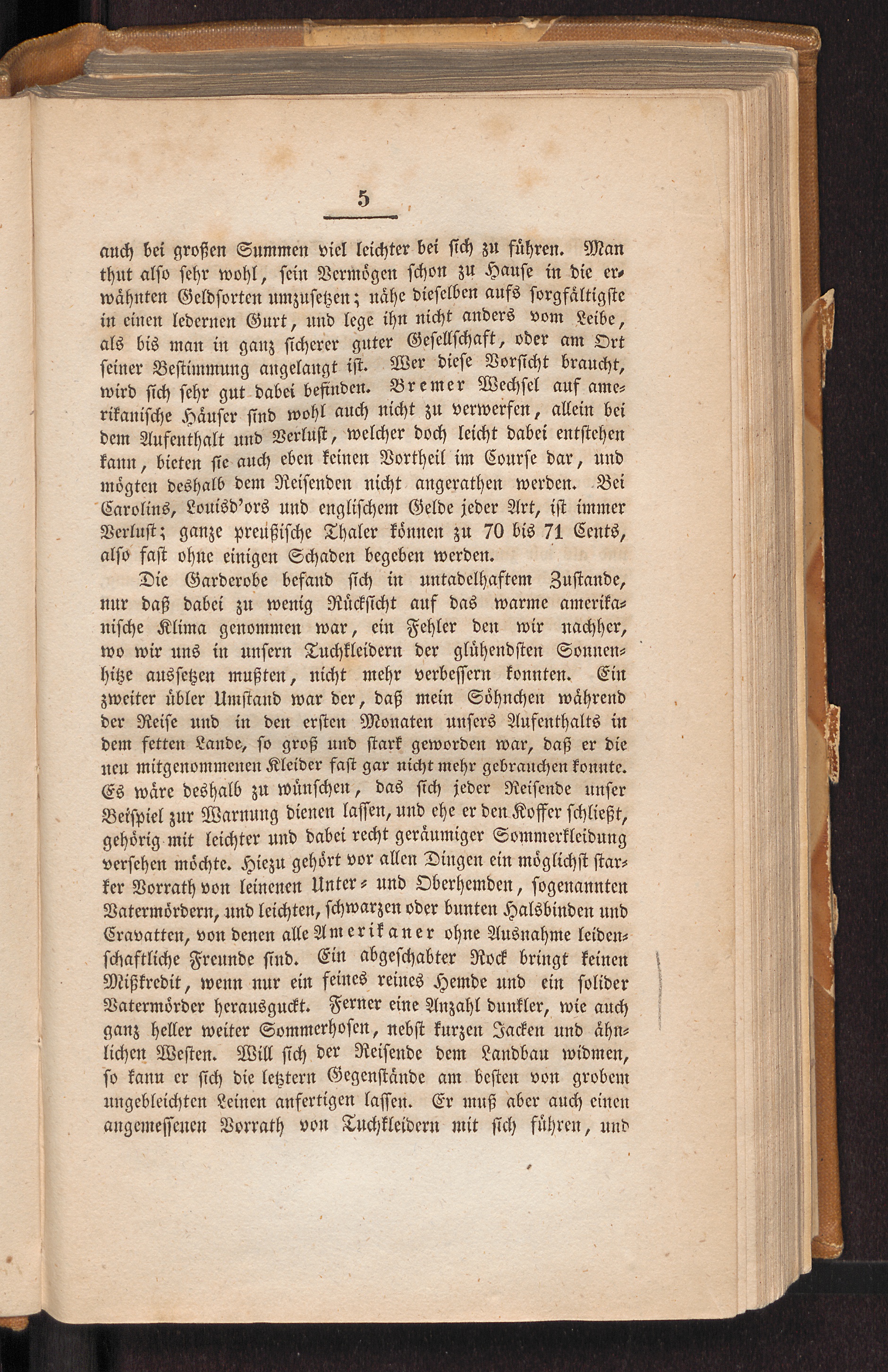 5

auch bei großen Summen viel leichter bei sich zu führen. Man thut also sehr wohl, sein Vermögen schon zu Hause in die erwähnten Geldsorten umzusetzen; nähe dieselben aufs sorgfältigste in einen ledernen Gurt, und lege ihn nicht anders vom Leibe, als bis man in ganz sicherer guter Gesellschaft, oder am Ort seiner Bestimmung angelangt ist. Wer diese Vorsicht braucht, wird sich sehr gut dabei befinden. Bremer Wechsel auf amerikanische Häuser sind wohl auch nicht zu verwerfen, allein bei dem Aufenthalt und Verlust, welcher doch leicht dabei entstehen kann, bieten sie auch eben keinen Vortheil im Course dar, und mögten deshalb dem Reisenden nicht angerathen werden. Bei Carolins, Louisd'ors und englischem Gelde jeder Art, ist immer Verlust; ganze preußische Thaler können zu 70 bis 71 Cents, also fast ohne einigen Schaden begeben werden.

Die Garderobe befand sich in untadelhaftem Zustande, nur daß dabei zu wenig Rücksicht auf das warme amerikanische Klima genommen war, ein Fehler den wir nachher, wo wir uns in unsern Tuchkleidern der glühendsten Sonnenhitze aussetzen mußten, nicht mehr verbessern konnten. Ein zweiter übler Umstand war der, daß mein Söhnchen während der Reise und in den ersten Monaten unsers Aufenthalts in dem fetten Lande, so groß und stark geworden war, daß er die neu mitgenommenen Kleider fast gar nicht mehr gebrauchen konnte. Es wäre deshalb zu wünschen, das sich jeder Reisende unser Beispiel zur Warnung dienen lassen, und ehe er den Koffer schließt, gehörig mit leichter und dabei recht geräumiger Sommerkleidung versehen möchte. Hiezu gehört vor allen Dingen ein möglichst starker Vorrath von leinenen Unter- und Oberhemden, sogenannten Vatermördern, und leichten, schwarzen oder bunten Halsbinden und Cravatten, von denen alle Amerikaner ohne Ausnahme leidenschaftliche Freunde sind. Ein abgeschabter Rock bringt keinen Mißkredit, wenn nur ein feines reines Hemde und ein solider Vatermörder herausguckt. Ferner eine Anzahl dunkler, wie auch ganz heller weiter Sommerhosen, nebst kurzen Jacken und ähnlichen Westen. Will sich der Reisende dem Landbau widmen, so kann er sich die letztern Gegenstände am besten von grobem ungebleichten Leinen anfertigen lassen. Er muß aber auch einen angemessenen Vorrath von Tuchkleidern mit sich führen, und